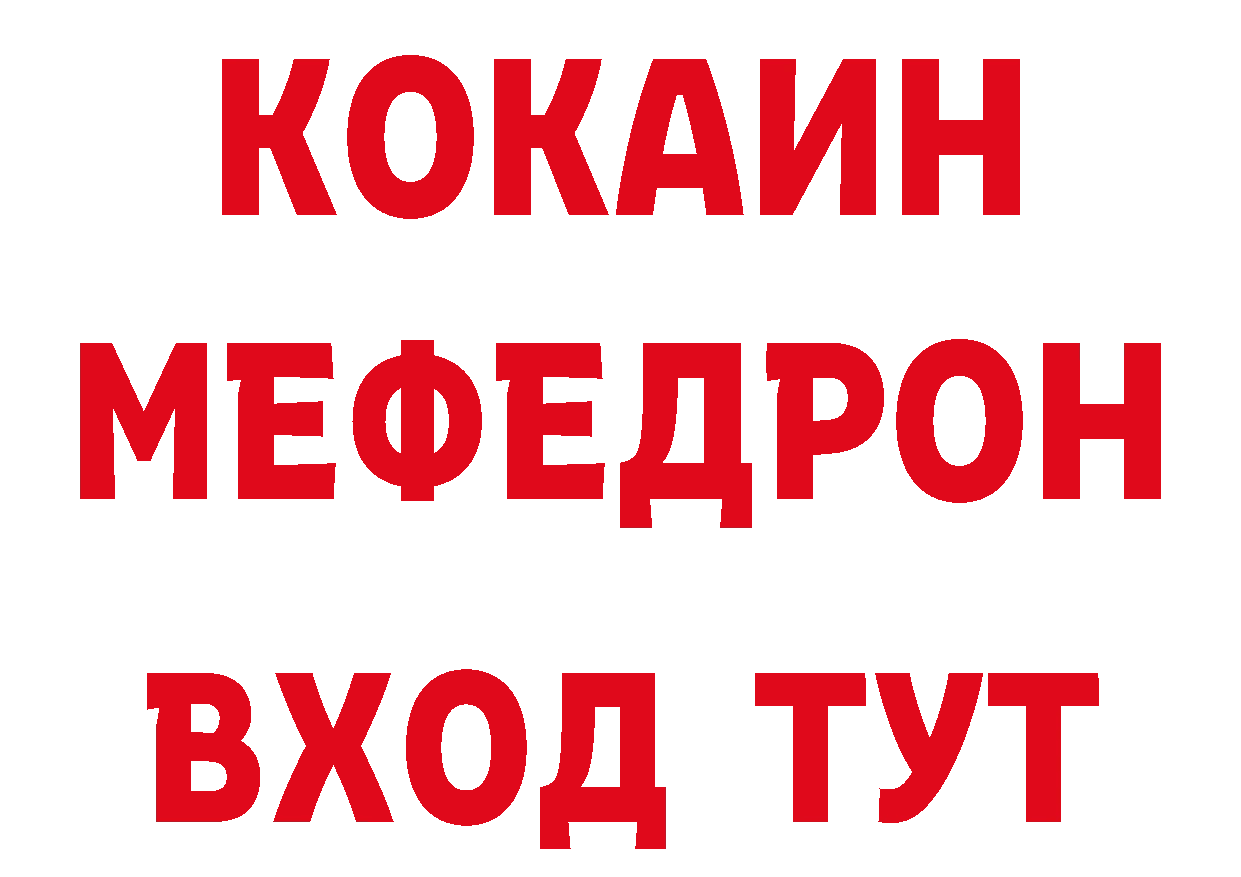 КОКАИН
МЕФЕДРОН
ВХОД ТУТ